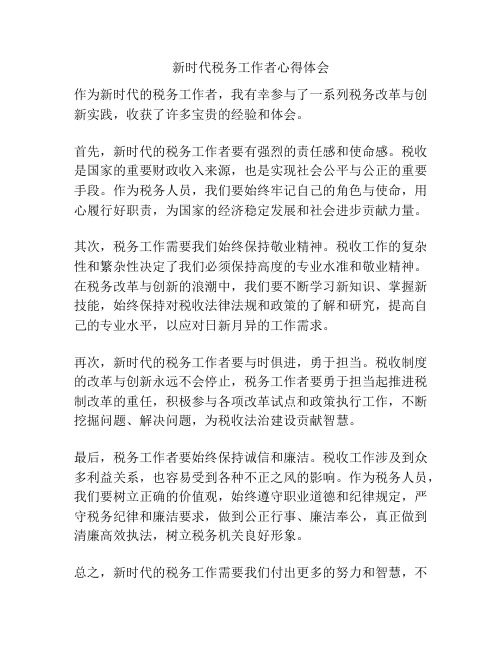 新时代税务工作者心得体会

作为新时代的税务工作者，我有幸参与了一系列税务改革与创新实践，收获了许多宝贵的经验和体会。

首先，新时代的税务工作者要有强烈的责任感和使命感。税收是国家的重要财政收入来源，也是实现社会公平与公正的重要手段。作为税务人员，我们要始终牢记自己的角色与使命，用心履行好职责，为国家的经济稳定发展和社会进步贡献力量。

其次，税务工作需要我们始终保持敬业精神。税收工作的复杂性和繁杂性决定了我们必须保持高度的专业水准和敬业精神。在税务改革与创新的浪潮中，我们要不断学习新知识、掌握新技能，始终保持对税收法律法规和政策的了解和研究，提高自己的专业水平，以应对日新月异的工作需求。

再次，新时代的税务工作者要与时俱进，勇于担当。税收制度的改革与创新永远不会停止，税务工作者要勇于担当起推进税制改革的重任，积极参与各项改革试点和政策执行工作，不断挖掘问题、解决问题，为税收法治建设贡献智慧。

最后，税务工作者要始终保持诚信和廉洁。税收工作涉及到众多利益关系，也容易受到各种不正之风的影响。作为税务人员，我们要树立正确的价值观，始终遵守职业道德和纪律规定，严守税务纪律和廉洁要求，做到公正行事、廉洁奉公，真正做到清廉高效执法，树立税务机关良好形象。

总之，新时代的税务工作需要我们付出更多的努力和智慧，不